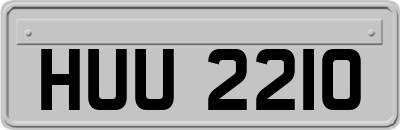 HUU 2210